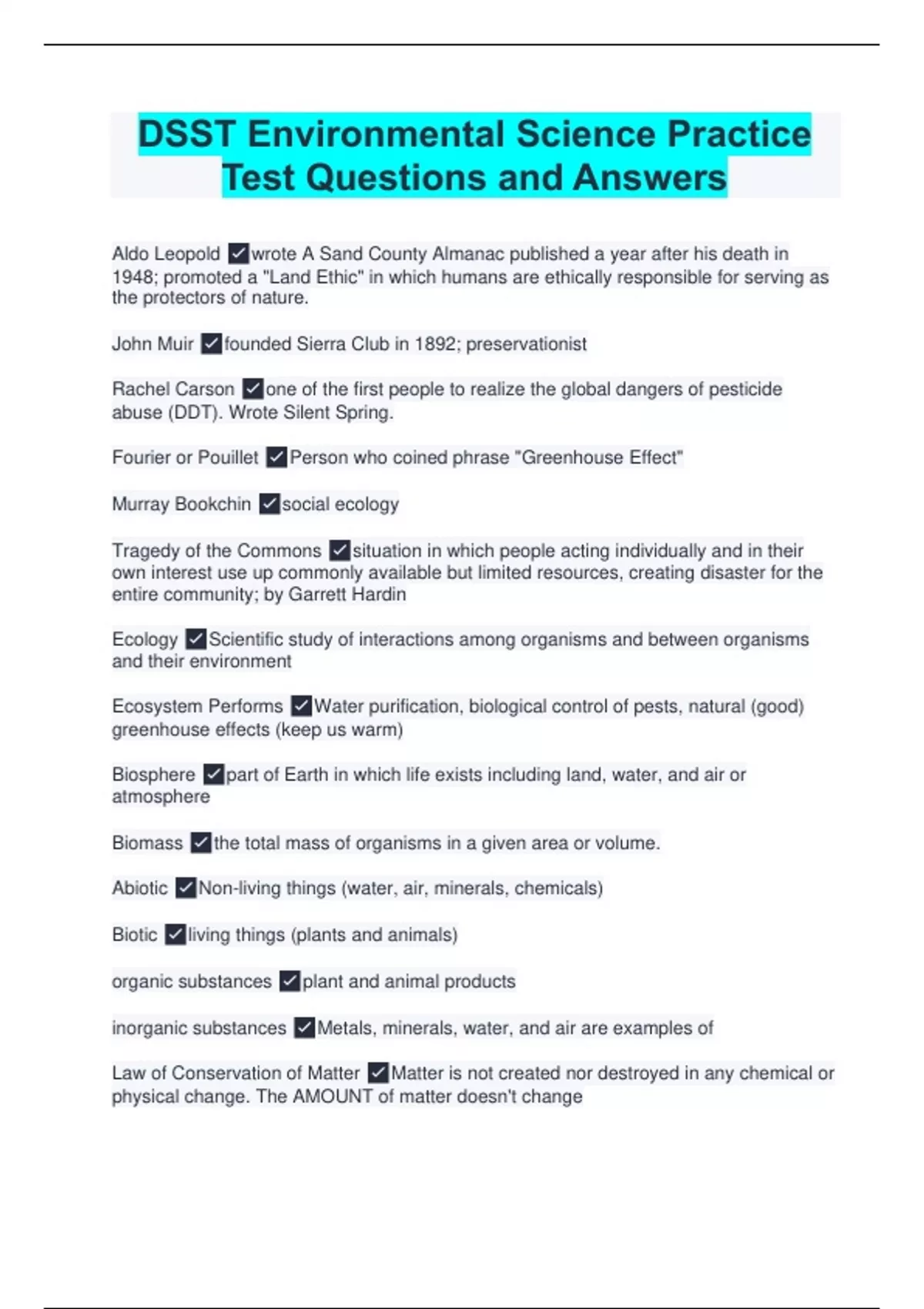 DSST Environmental Science Practice Test Questions and Answers

Aldo Leopold ✓wrote A Sand County Almanac published a year after his death in 1948; promoted a "Land Ethic" in which humans are ethically responsible for serving as the protectors of nature.

John Muir ✓founded Sierra Club in 1892; preservationist

Rachel Carson ✓one of the first people to realize the global dangers of pesticide abuse (DDT). Wrote Silent Spring.

Fourier or Pouillet ✓Person who coined phrase "Greenhouse Effect"

Murray Bookchin ✓social ecology

Tragedy of the Commons ✓situation in which people acting individually and in their own interest use up commonly available but limited resources, creating disaster for the entire community; by Garrett Hardin

Ecology ✓Scientific study of interactions among organisms and between organisms and their environment

Ecosystem Performs ✓Water purification, biological control of pests, natural (good) greenhouse effects (keep us warm)

Biosphere ✓part of Earth in which life exists including land, water, and air or atmosphere

Biomass ✓the total mass of organisms in a given area or volume.

Abiotic ✓Non-living things (water, air, minerals, chemicals)

Biotic ✓living things (plants and animals)

organic substances ✓plant and animal products

inorganic substances ✓Metals, minerals, water, and air are examples of

Law of Conservation of Matter ✓Matter is not created nor destroyed in any chemical or physical change. The AMOUNT of matter doesn't change